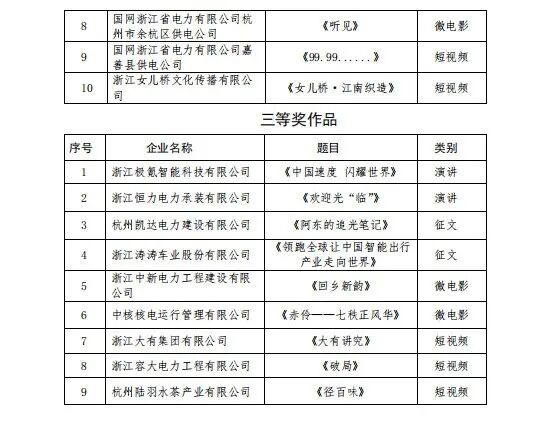 | 8 | 国网浙江省电力有限公司杭州市余杭区供电公司 | 《听见》 | 微电影 |
|---|---|---|---|
| 9 | 国网浙江省电力有限公司嘉善县供电公司 | 《99.99......》 | 短视频 |
| 10 | 浙江女儿桥文化传播有限公司 | 《女儿桥·江南织造》 | 短视频 |

三等奖作品

| 序号 | 企业名称 | 题目 | 类别 |
|---|---|---|---|
| 1 | 浙江极氪智能科技有限公司 | 《中国速度 闪耀世界》 | 演讲 |
| 2 | 浙江恒力电力承装有限公司 | 《欢迎光“临”》 | 演讲 |
| 3 | 杭州凯达电力建设有限公司 | 《阿东的追光笔记》 | 征文 |
| 4 | 浙江涛涛车业股份有限公司 | 《领跑全球让中国智能出行产业走向世界》 | 征文 |
| 5 | 浙江中新电力工程建设有限公司 | 《回乡新韵》 | 微电影 |
| 6 | 中核核电运行管理有限公司 | 《赤伶——七秩正风华》 | 微电影 |
| 7 | 浙江大有集团有限公司 | 《大有讲究》 | 短视频 |
| 8 | 浙江容大电力工程有限公司 | 《破局》 | 短视频 |
| 9 | 杭州陆羽水茶产业有限公司 | 《径百味》 | 短视频 |